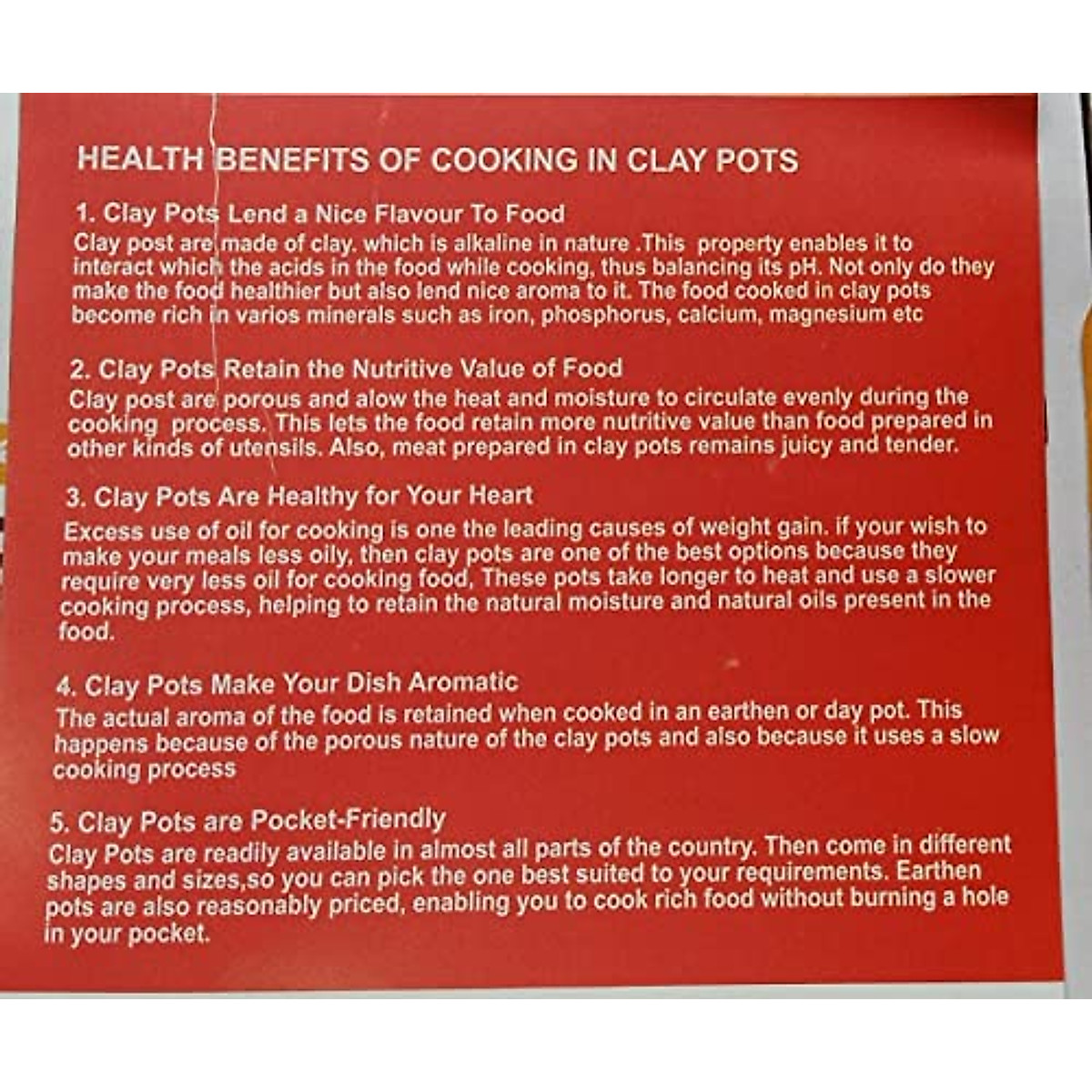 HEALTH BENEFITS OF COOKING IN CLAY POTS

1. Clay Pots Lend a Nice Flavour To Food
Clay post are made of clay. which is alkaline in nature .This property enables it to interact which the acids in the food while cooking, thus balancing its pH. Not only do they make the food healthier but also lend nice aroma to it. The food cooked in clay pots become rich in varios minerals such as iron, phosphorus, calcium, magnesium etc

2. Clay Pots Retain the Nutritive Value of Food
Clay post are porous and alow the heat and moisture to circulate evenly during the cooking process. This lets the food retain more nutritive value than food prepared in other kinds of utensils. Also, meat prepared in clay pots remains juicy and tender.

3. Clay Pots Are Healthy for Your Heart
Excess use of oil for cooking is one the leading causes of weight gain. if your wish to make your meals less oily, then clay pots are one of the best options because they require very less oil for cooking food, These pots take longer to heat and use a slower cooking process, helping to retain the natural moisture and natural oils present in the food.

4. Clay Pots Make Your Dish Aromatic
The actual aroma of the food is retained when cooked in an earthen or day pot. This happens because of the porous nature of the clay pots and also because it uses a slow cooking process

5. Clay Pots are Pocket-Friendly
Clay Pots are readily available in almost all parts of the country. Then come in different shapes and sizes,so you can pick the one best suited to your requirements. Earthen pots are also reasonably priced, enabling you to cook rich food without burning a hole in your pocket.